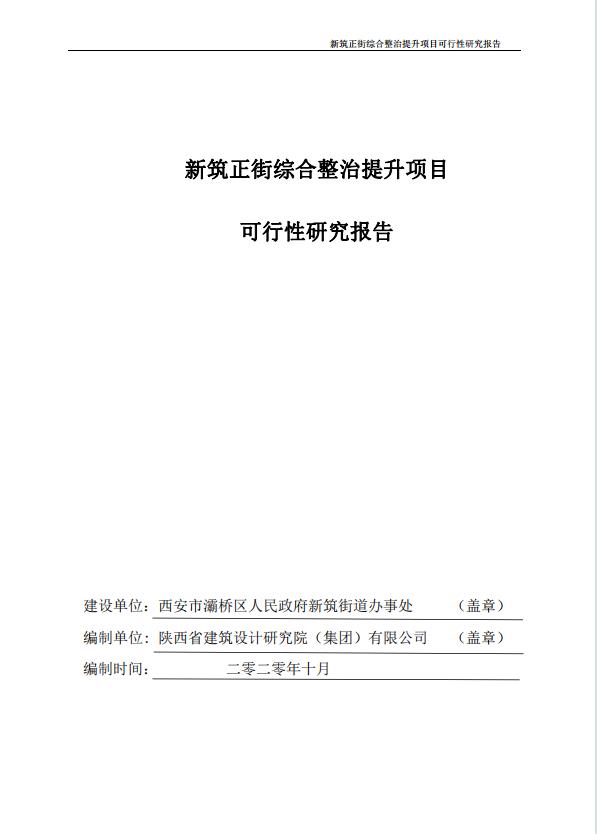 新筑正街综合整治提升项目可行性研究报告

新筑正街综合整治提升项目

可行性研究报告

建设单位：西安市灞桥区人民政府新筑街道办事处 （盖章）

编制单位：陕西省建筑设计研究院（集团）有限公司 （盖章）

编制时间： 二零二零年十月